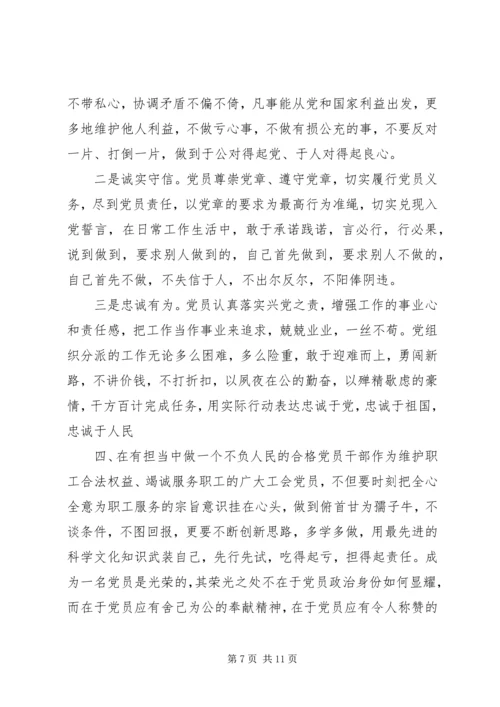 不带私心，协调矛盾不偏不倚，凡事能从党和国家利益出发，更多地维护他人利益，不做亏心事，不做有损公充的事，不要反对一片、打倒一片，做到于公对得起党、于人对得起良心。

二是诚实守信。党员尊崇党章、遵守党章，切实履行党员义务，尽到党员责任，以党章的要求为最高行为准绳，切实兑现入党誓言，在日常工作生活中，敢于承诺践诺，言必行，行必果，说到做到，要求别人做到的，自己首先做到，要求别人不做的，自己首先不做，不失信于人，不出尔反尔，不阳俸阴违。

三是忠诚有为。党员认真落实兴党之责，增强工作的事业心和责任感，把工作当作事业来追求，兢兢业业，一丝不苟。党组织分派的工作无论多么困难，多么险重，敢于迎难而上，勇闯新路，不讲价钱，不打折扣，以夙夜在公的勤奋，以殚精歇虑的豪情，千方百计完成任务，用实际行动表达忠诚于党，忠诚于祖国，忠诚于人民

四、在有担当中做一个不负人民的合格党员干部作为维护职工合法权益、竭诚服务职工的广大工会党员，不但要时刻把全心全意为职工服务的宗旨意识挂在心头，做到俯首甘为孺子牛，不谈条件，不图回报，更要不断创新思路，多学多做，用最先进的科学文化知识武装自己，先行先试，吃得起亏，担得起责任。成为一名党员是光荣的，其荣光之处不在于党员政治身份如何显耀，而在于党员应有舍己为公的奉献精神，在于党员应有令人称赞的

第 7 页 共 11 页